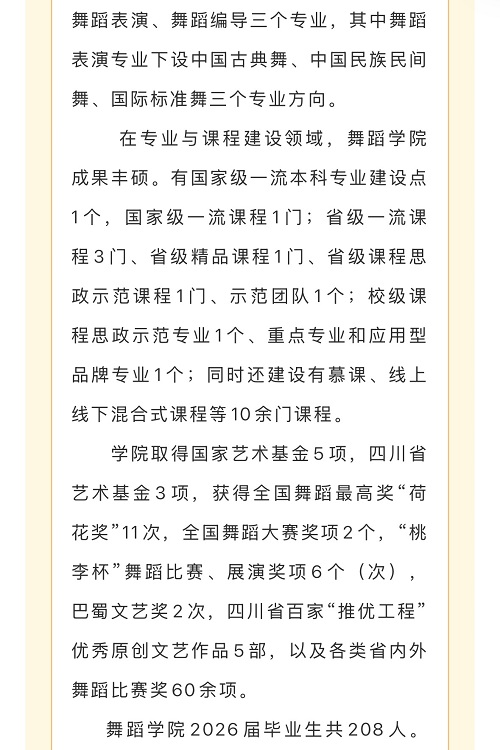 舞蹈表演、舞蹈编导三个专业，其中舞蹈表演专业下设中国古典舞、中国民族民间舞、国际标准舞三个专业方向。

在专业与课程建设领域，舞蹈学院成果丰硕。有国家级一流本科专业建设点1个，国家级一流课程1门；省级一流课程3门、省级精品课程1门、省级课程思政示范课程1门、示范团队1个；校级课程思政示范专业1个、重点专业和应用型品牌专业1个；同时还建设有慕课、线上线下混合式课程等10余门课程。

学院取得国家艺术基金5项，四川省艺术基金3项，获得全国舞蹈最高奖“荷花奖”11次，全国舞蹈大赛奖项2个，“桃李杯”舞蹈比赛、展演奖项6个（次），巴蜀文艺奖2次，四川省百家“推优工程”优秀原创文艺作品5部，以及各类省内外舞蹈比赛奖60余项。

舞蹈学院2026届毕业生共208人。